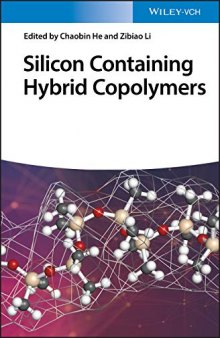 WILEY-VCH

Edited by Chaobin He and Zibiao Li

Silicon Containing Hybrid Copolymers